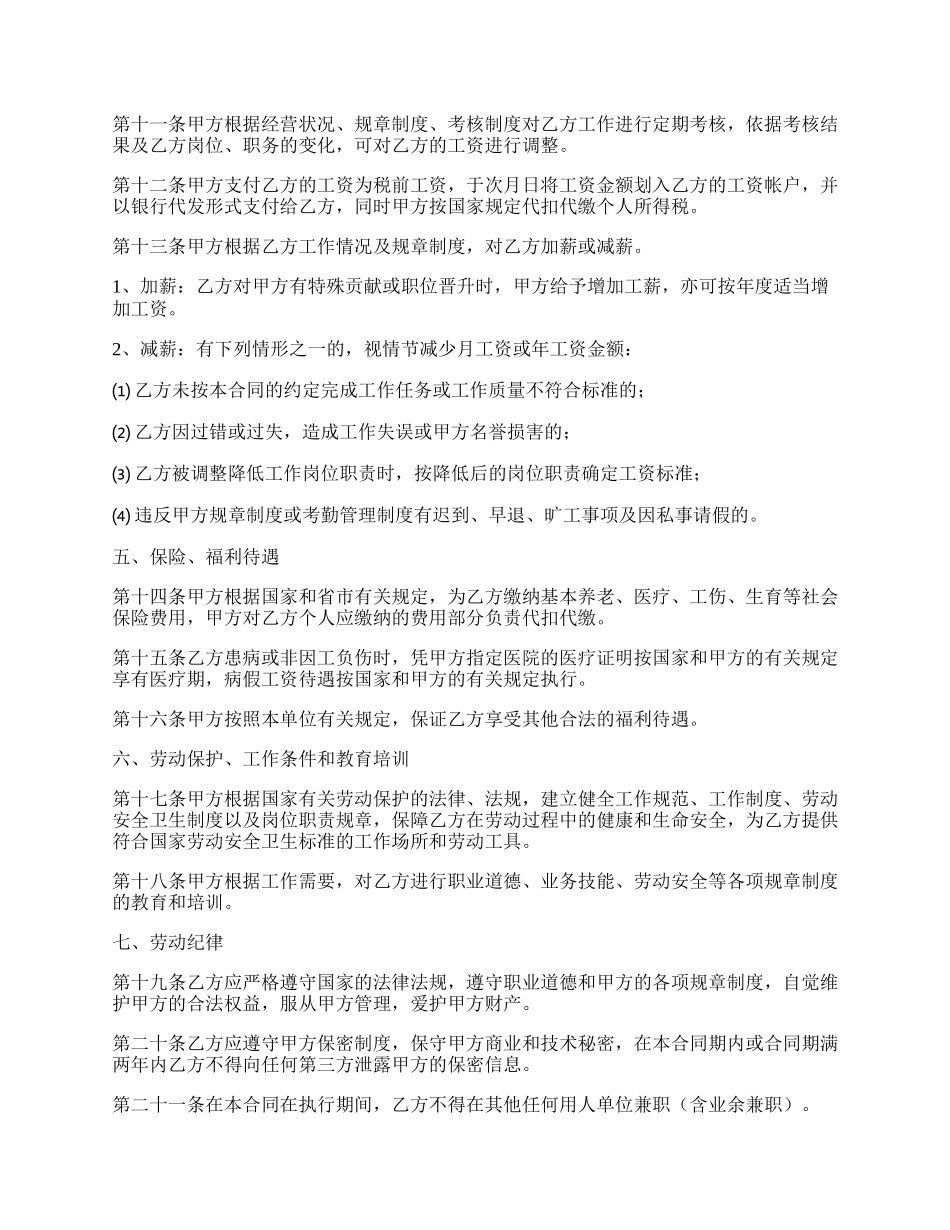 第十一条甲方根据经营状况、规章制度、考核制度对乙方工作进行定期考核，依据考核结果及乙方岗位、职务的变化，可对乙方的工资进行调整。

第十二条甲方支付乙方的工资为税前工资，于次月日将工资金额划入乙方的工资帐户，并以银行代发形式支付给乙方，同时甲方按国家规定代扣代缴个人所得税。

第十三条甲方根据乙方工作情况及规章制度，对乙方加薪或减薪。

1、加薪：乙方对甲方有特殊贡献或职位晋升时，甲方给予增加工薪，亦可按年度适当增加工资。

2、减薪：有下列情形之一的，视情节减少月工资或年工资金额：

⑴ 乙方未按本合同的约定完成工作任务或工作质量不符合标准的；

⑵ 乙方因过错或过失，造成工作失误或甲方名誉损害的；

⑶ 乙方被调整降低工作岗位职责时，按降低后的岗位职责确定工资标准；

⑷ 违反甲方规章制度或考勤管理制度有迟到、早退、旷工事项及因私事请假的。

五、保险、福利待遇

第十四条甲方根据国家和省市有关规定，为乙方缴纳基本养老、医疗、工伤、生育等社会保险费用，甲方对乙方个人应缴纳的费用部分负责代扣代缴。

第十五条乙方患病或非因工负伤时，凭甲方指定医院的医疗证明按国家和甲方的有关规定享有医疗期，病假工资待遇按国家和甲方的有关规定执行。

第十六条甲方按照本单位有关规定，保证乙方享受其他合法的福利待遇。

六、劳动保护、工作条件和教育培训

第十七条甲方根据国家有关劳动保护的法律、法规，建立健全工作规范、工作制度、劳动安全卫生制度以及岗位职责规章，保障乙方在劳动过程中的健康和生命安全，为乙方提供符合国家劳动安全卫生标准的工作场所和劳动工具。

第十八条甲方根据工作需要，对乙方进行职业道德、业务技能、劳动安全等各项规章制度的教育和培训。

七、劳动纪律

第十九条乙方应严格遵守国家的法律法规，遵守职业道德和甲方的各项规章制度，自觉维护甲方的合法权益，服从甲方管理，爱护甲方财产。

第二十条乙方应遵守甲方保密制度，保守甲方商业和技术秘密，在本合同期内或合同期满两年内乙方不得向任何第三方泄露甲方的保密信息。

第二十一条在本合同在执行期间，乙方不得在其他任何用人单位兼职（含业余兼职）。